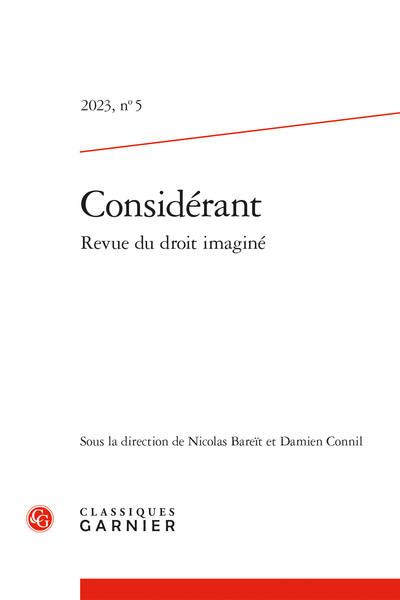 2023, n° 5

Considérant

Revue du droit imaginé

Sous la direction de Nicolas Bareït et Damien Connil

CG

CLASSIQUES GARNIER